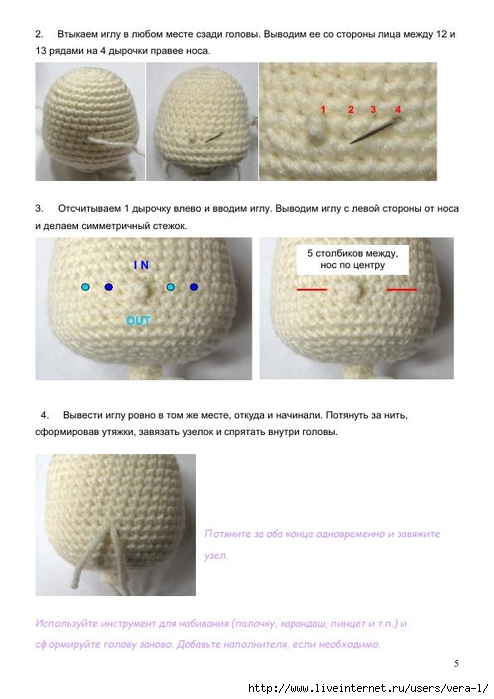 2. Втыкаем иглу в любом месте сзади головы. Выводим ее со стороны лица между 12 и 13 рядами на 4 дырочки правее носа.

1 2 3 4

3. Отсчитываем 1 дырочку влево и вводим иглу. Выводим иглу с левой стороны от носа и делаем симметричный стежок.

I N

OUT

5 столбиков между, нос по центру

4. Вывести иглу ровно в том же месте, откуда и начинали. Потянуть за нить, сформировав утяжки, завязать узелок и спрятать внутри головы.

Потяните за оба конца одновременно и завяжите узел.

Используйте инструмент для набивания (палочку, карандаш, пинцет и т.п.) и сформируйте голову заново. Добавьте наполнителя, если необходимо.

5

http://www.liveinternet.ru/users/vera-l/